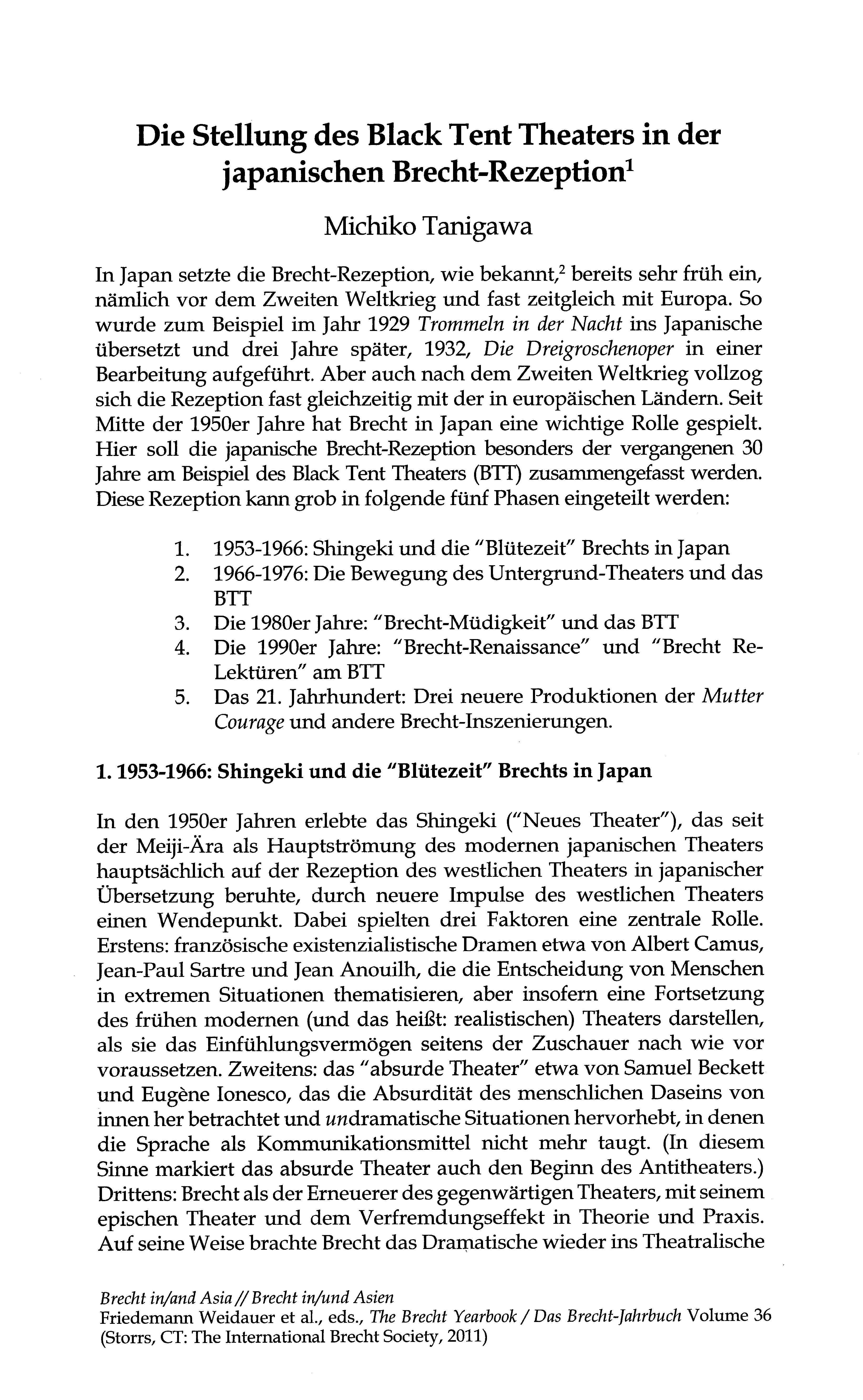 Die Stellung des Black Tent Theaters in der japanischen Brecht-Rezeption$^1$

Michiko Tanigawa

In Japan setzte die Brecht-Rezeption, wie bekannt,$^2$ bereits sehr früh ein, nämlich vor dem Zweiten Weltkrieg und fast zeitgleich mit Europa. So wurde zum Beispiel im Jahr 1929 Trommeln in der Nacht ins Japanische übersetzt und drei Jahre später, 1932, Die Dreigroschenoper in einer Bearbeitung aufgeführt. Aber auch nach dem Zweiten Weltkrieg vollzog sich die Rezeption fast gleichzeitig mit der in europäischen Ländern. Seit Mitte der 1950er Jahre hat Brecht in Japan eine wichtige Rolle gespielt. Hier soll die japanische Brecht-Rezeption besonders der vergangenen 30 Jahre am Beispiel des Black Tent Theaters (BTT) zusammengefasst werden. Diese Rezeption kann grob in folgende fünf Phasen eingeteilt werden:

1. 1953-1966: Shingeki und die "Blütezeit" Brechts in Japan
2. 1966-1976: Die Bewegung des Untergrund-Theaters und das BTT
3. Die 1980er Jahre: "Brecht-Müdigkeit" und das BTT
4. Die 1990er Jahre: "Brecht-Renaissance" und "Brecht Re-Lektüren" am BTT
5. Das 21. Jahrhundert: Drei neuere Produktionen der Mutter Courage und andere Brecht-Inszenierungen.

1. 1953-1966: Shingeki und die "Blütezeit" Brechts in Japan

In den 1950er Jahren erlebte das Shingeki ("Neues Theater"), das seit der Meiji-Ära als Hauptströmung des modernen japanischen Theaters hauptsächlich auf der Rezeption des westlichen Theaters in japanischer Übersetzung beruhte, durch neuere Impulse des westlichen Theaters einen Wendepunkt. Dabei spielten drei Faktoren eine zentrale Rolle. Erstens: französische existenzialistische Dramen etwa von Albert Camus, Jean-Paul Sartre und Jean Anouilh, die die Entscheidung von Menschen in extremen Situationen thematisieren, aber insofern eine Fortsetzung des frühen modernen (und das heißt: realistischen) Theaters darstellen, als sie das Einfühlungsvermögen seitens der Zuschauer nach wie vor voraussetzen. Zweitens: das "absurde Theater" etwa von Samuel Beckett und Eugène Ionesco, das die Absurdität des menschlichen Daseins von innen her betrachtet und undramatische Situationen hervorhebt, in denen die Sprache als Kommunikationsmittel nicht mehr taugt. (In diesem Sinne markiert das absurde Theater auch den Beginn des Antitheaters.) Drittens: Brecht als der Erneuerer des gegenwärtigen Theaters, mit seinem epischen Theater und dem Verfremdungseffekt in Theorie und Praxis. Auf seine Weise brachte Brecht das Dramatische wieder ins Theatralische

Brecht in/and Asia // Brecht in/und Asien
Friedemann Weidauer et al., eds., The Brecht Yearbook / Das Brecht-Jahrbuch Volume 36 (Storrs, CT: The International Brecht Society, 2011)